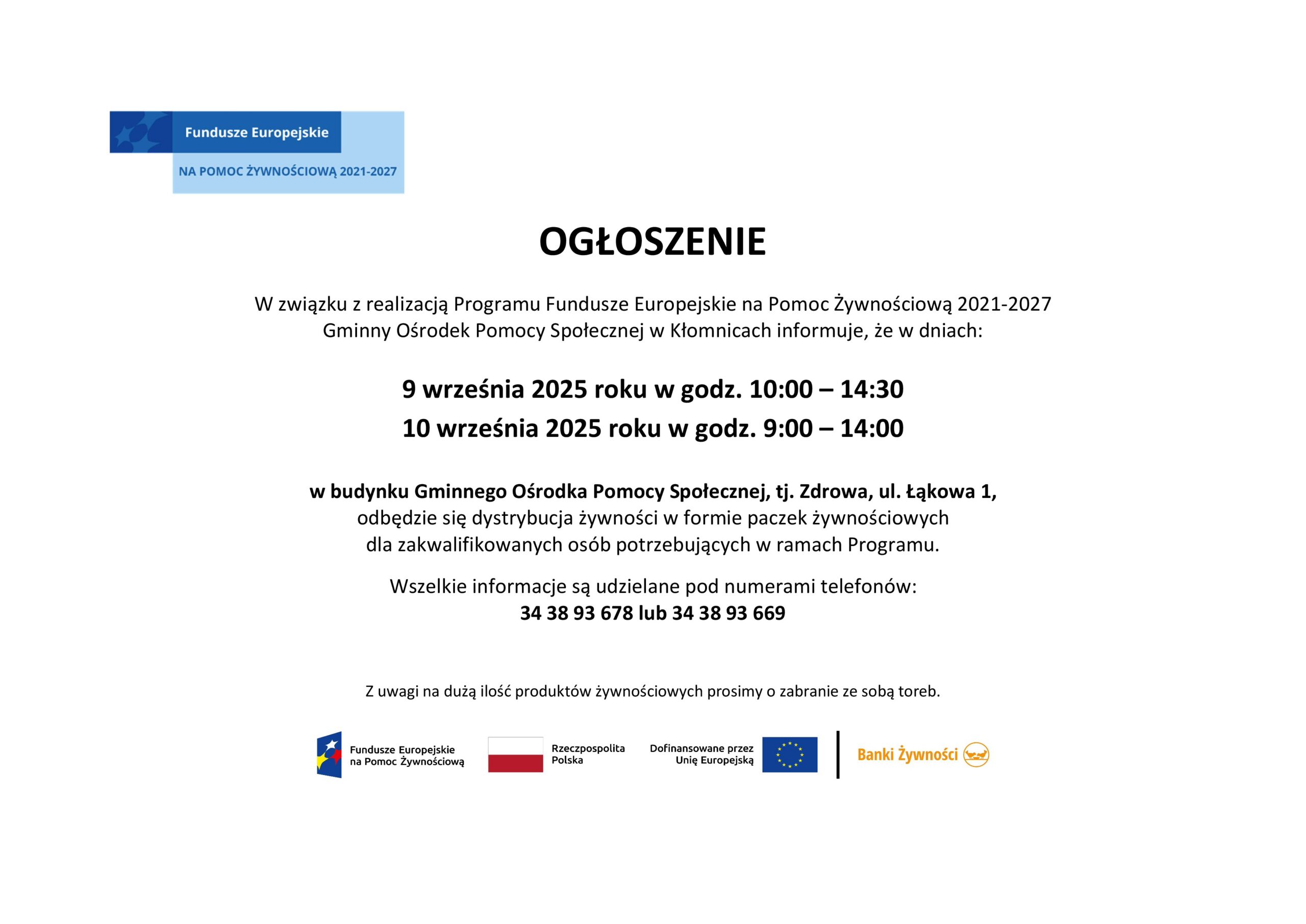 Fundusze Europejskie
NA POMOC ŻYWNOŚCIOWĄ 2021-2027

OGŁOSZENIE

W związku z realizacją Programu Fundusze Europejskie na Pomoc Żywnościową 2021-2027 Gminny Ośrodek Pomocy Społecznej w Kłomnicach informuje, że w dniach:

9 września 2025 roku w godz. 10:00 – 14:30
10 września 2025 roku w godz. 9:00 – 14:00

w budynku Gminnego Ośrodka Pomocy Społecznej, tj. Zdrowa, ul. Łąkowa 1, odbędzie się dystrybucja żywności w formie paczek żywnościowych dla zakwalifikowanych osób potrzebujących w ramach Programu.

Wszelkie informacje są udzielane pod numerami telefonów:
34 38 93 678 lub 34 38 93 669

Z uwagi na dużą ilość produktów żywnościowych prosimy o zabranie ze sobą toreb.

Fundusze Europejskie na Pomoc Żywnościową
Rzeczpospolita Polska
Dofinansowane przez Unię Europejską
Banki Żywności